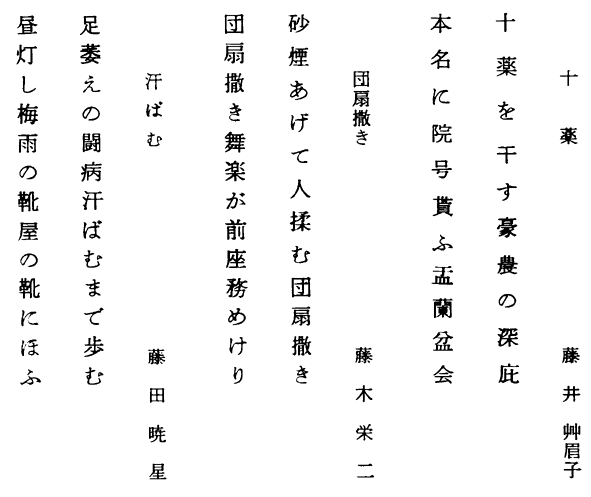 十薬　藤井艸眉子

十薬を干す豪農の深庇

本名に院号貰ふ盂蘭盆会

団扇撒き　藤木栄二

砂煙あげて人揉む団扇撒き

団扇撒き舞楽が前座務めけり

汗ばむ　藤田暁星

足萎えの闘病汗ばむまで歩む

昼灯し梅雨の靴屋の靴にほふ